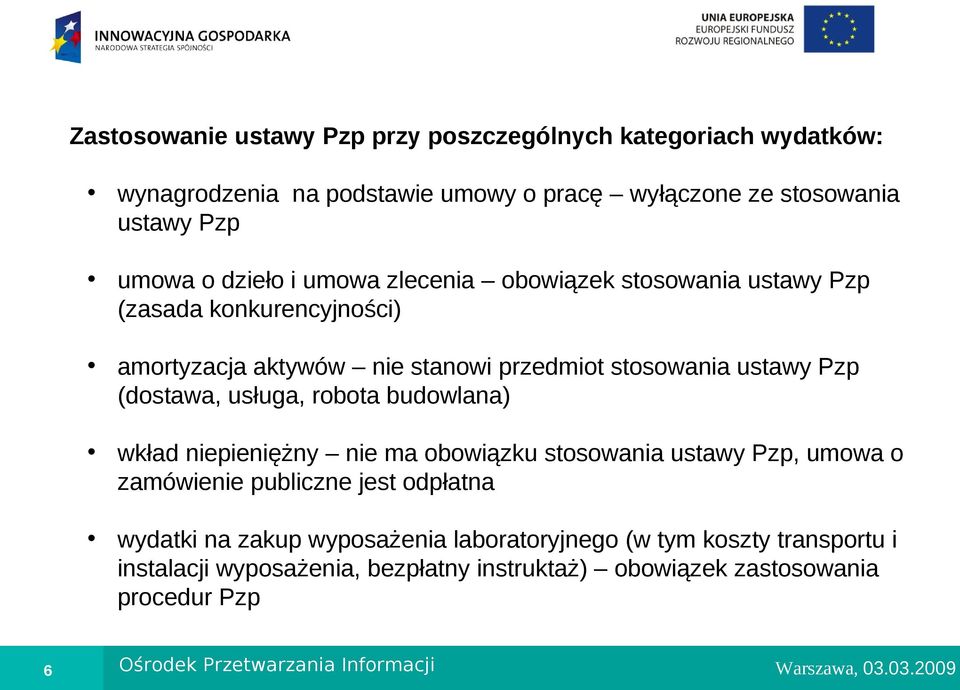 INNOWACYJNA GOSPODARKA
NARODOWA STRATEGIA SPÓJNOŚCI

UNIA EUROPEJSKA
EUROPEJSKI FUNDUSZ
ROZWOJU REGIONALNEGO

Zastosowanie ustawy Pzp przy poszczególnych kategoriach wydatków:

• wynagrodzenia na podstawie umowy o pracę – wyłączone ze stosowania ustawy Pzp

• umowa o dzieło i umowa zlecenia – obowiązek stosowania ustawy Pzp (zasada konkurencyjności)

• amortyzacja aktywów – nie stanowi przedmiot stosowania ustawy Pzp (dostawa, usługa, robota budowlana)

• wkład niepieniężny – nie ma obowiązku stosowania ustawy Pzp, umowa o zamówienie publiczne jest odpłatna

• wydatki na zakup wyposażenia laboratoryjnego (w tym koszty transportu i instalacji wyposażenia, bezpłatny instruktaż) – obowiązek zastosowania procedur Pzp

6

Ośrodek Przetwarzania Informacji

Warszawa, 03.03.2009